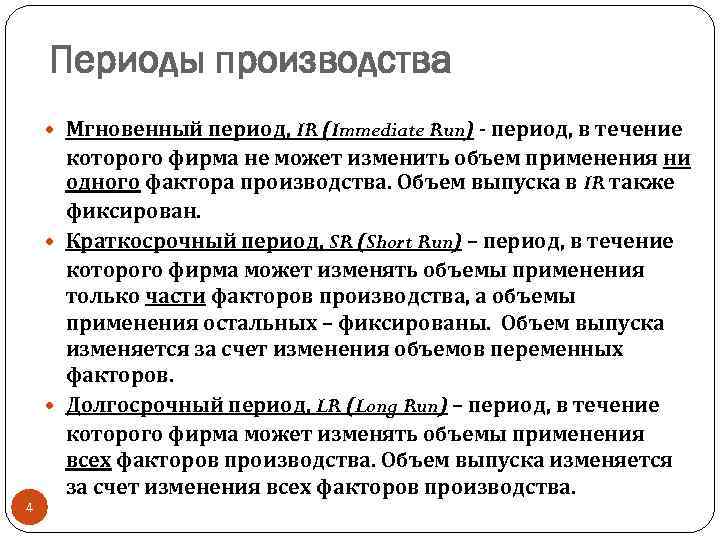 Периоды производства

Мгновенный период, IR (Immediate Run) - период, в течение которого фирма не может изменить объем применения ни одного фактора производства. Объем выпуска в IR также фиксирован.

Краткосрочный период, SR (Short Run) – период, в течение которого фирма может изменять объемы применения только части факторов производства, а объемы применения остальных – фиксированы. Объем выпуска изменяется за счет изменения объемов переменных факторов.

Долгосрочный период, LR (Long Run) – период, в течение которого фирма может изменять объемы применения всех факторов производства. Объем выпуска изменяется за счет изменения всех факторов производства.

4